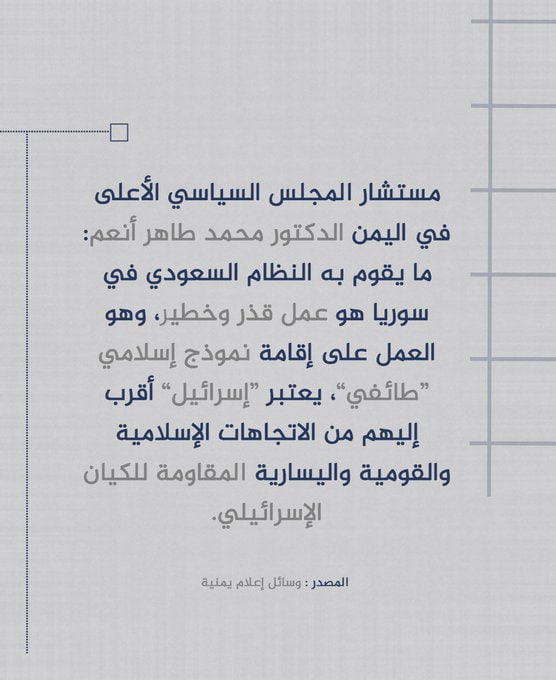 مستشار المجلس السياسي الأعلى في اليمن الدكتور محمد طاهر أنعم: ما يقوم به النظام السعودي في سوريا هو عمل قذر وخطير، وهو العمل على إقامة نموذج إسلامي "طائفي"، يعتبر "إسرائيل" أقرب إليهم من الاتجاهات الإسلامية والقومية واليسارية المقاومة للكيان الإسرائيلي.

المصدر : وسائل إعلام يمنية